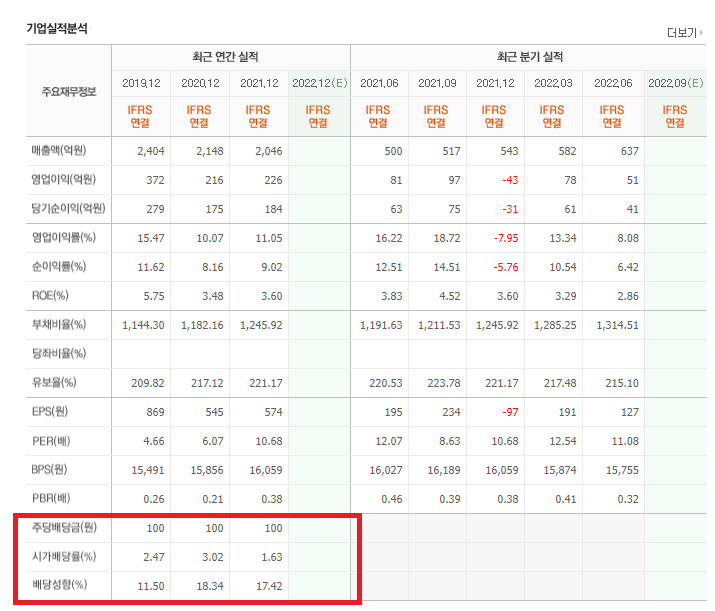 기업실적분석

더보기

| 주요재무정보 | 최근 연간 실적 | | | | 최근 분기 실적 | | | | | |
|---|---|---|---|---|---|---|---|---|---|---|
| | 2019.12 | 2020.12 | 2021.12 | 2022.12(E) | 2021.06 | 2021.09 | 2021.12 | 2022.03 | 2022.06 | 2022.09(E) |
| | IFRS 연결 | IFRS 연결 | IFRS 연결 | IFRS 연결 | IFRS 연결 | IFRS 연결 | IFRS 연결 | IFRS 연결 | IFRS 연결 | IFRS 연결 |
| 매출액(억원) | 2,404 | 2,148 | 2,046 | | 500 | 517 | 543 | 582 | 637 | |
| 영업이익(억원) | 372 | 216 | 226 | | 81 | 97 | -43 | 78 | 51 | |
| 당기순이익(억원) | 279 | 175 | 184 | | 63 | 75 | -31 | 61 | 41 | |
| 영업이익률(%) | 15.47 | 10.07 | 11.05 | | 16.22 | 18.72 | -7.95 | 13.34 | 8.08 | |
| 순이익률(%) | 11.62 | 8.16 | 9.02 | | 12.51 | 14.51 | -5.76 | 10.54 | 6.42 | |
| ROE(%) | 5.75 | 3.48 | 3.60 | | 3.83 | 4.52 | 3.60 | 3.29 | 2.86 | |
| 부채비율(%) | 1,144.30 | 1,182.16 | 1,245.92 | | 1,191.63 | 1,211.53 | 1,245.92 | 1,285.25 | 1,314.51 | |
| 당좌비율(%) | | | | | | | | | | |
| 유보율(%) | 209.82 | 217.12 | 221.17 | | 220.53 | 223.78 | 221.17 | 217.48 | 215.10 | |
| EPS(원) | 869 | 545 | 574 | | 195 | 234 | -97 | 191 | 127 | |
| PER(배) | 4.66 | 6.07 | 10.68 | | 12.07 | 8.63 | 10.68 | 12.54 | 11.08 | |
| BPS(원) | 15,491 | 15,856 | 16,059 | | 16,027 | 16,189 | 16,059 | 15,874 | 15,755 | |
| PBR(배) | 0.26 | 0.21 | 0.38 | | 0.46 | 0.39 | 0.38 | 0.41 | 0.32 | |
| 주당배당금(원) | 100 | 100 | 100 | | | | | | | |
| 시가배당률(%) | 2.47 | 3.02 | 1.63 | | | | | | | |
| 배당성향(%) | 11.50 | 18.34 | 17.42 | | | | | | | |